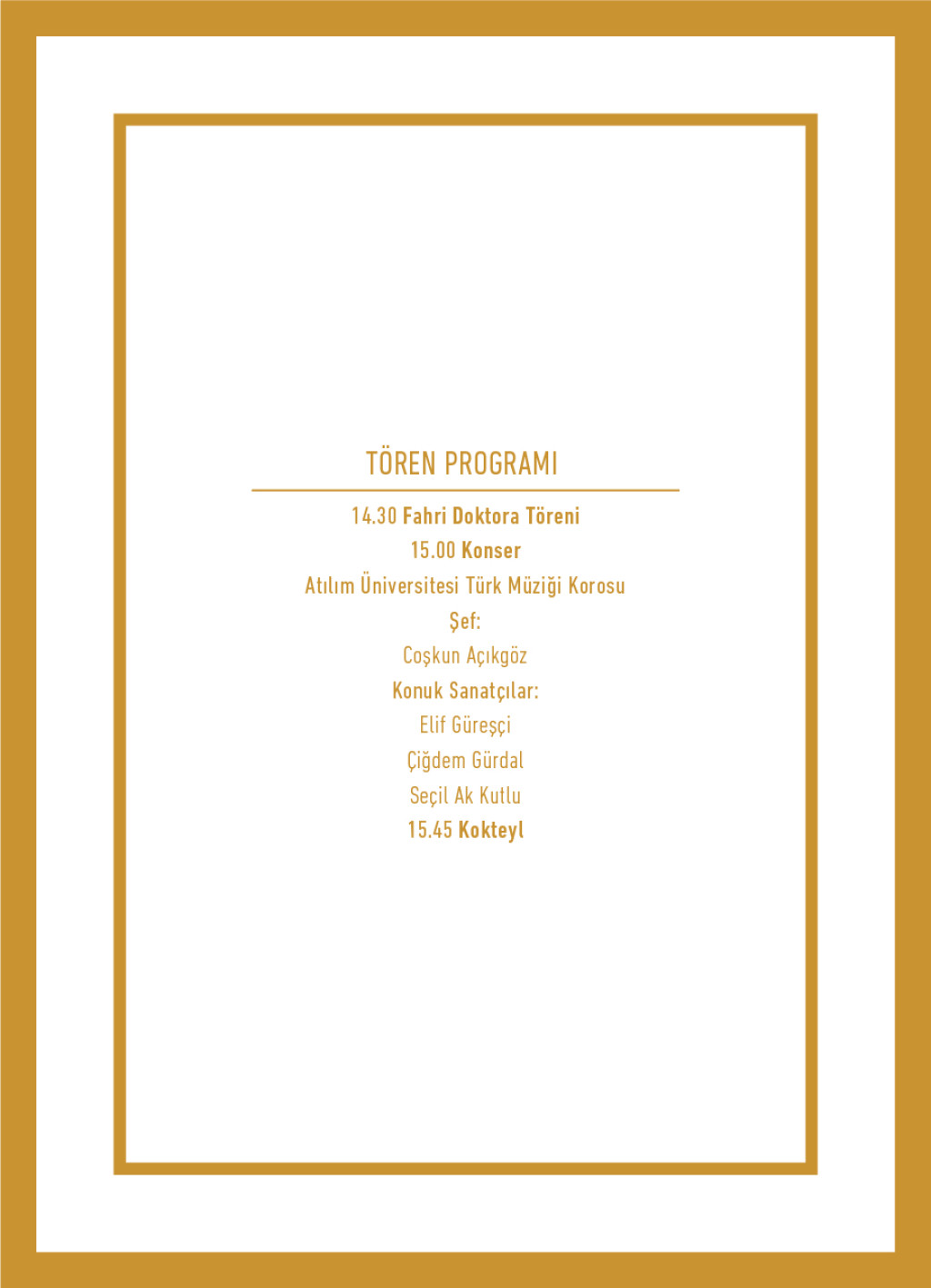 TÖREN PROGRAMI

14.30 Fahri Doktora Töreni
15.00 Konser
Atılım Üniversitesi Türk Müziği Korosu
Şef:
Coşkun Açıkgöz
Konuk Sanatçılar:
Elif Güreşçi
Çiğdem Gürdal
Seçil Ak Kutlu
15.45 Kokteyl